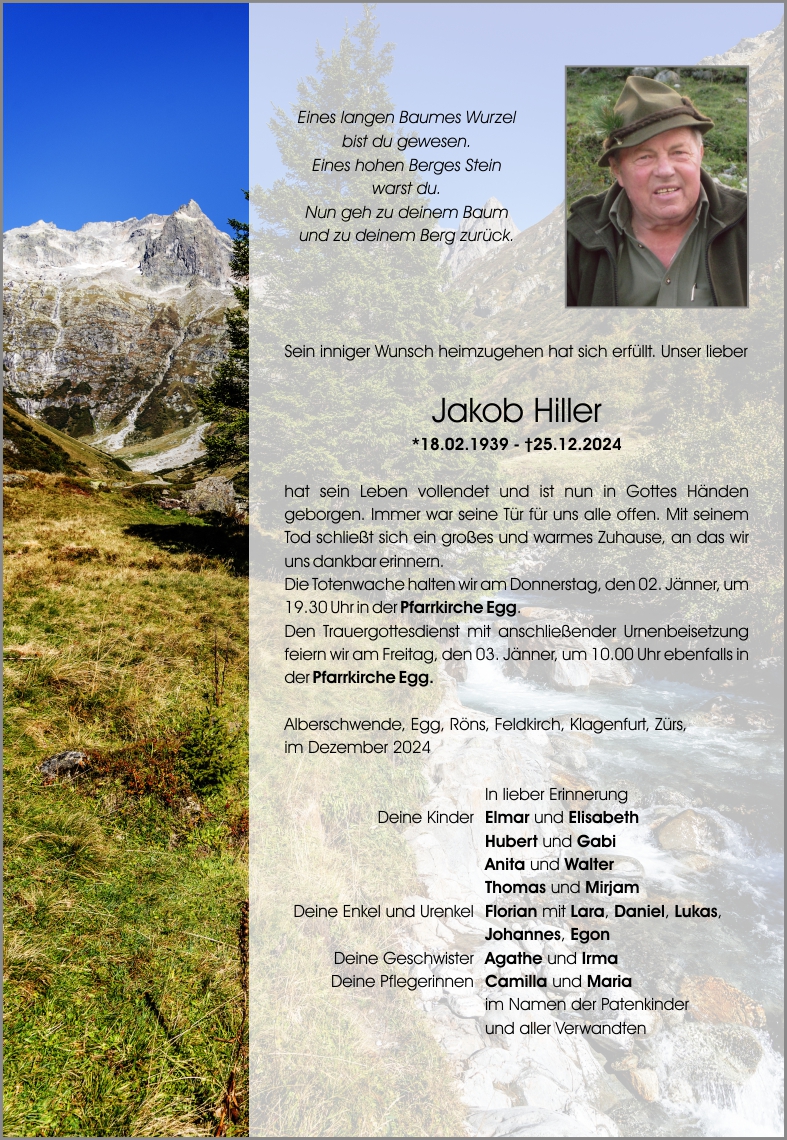 Eines langen Baumes Wurzel
bist du gewesen.
Eines hohen Berges Stein
warst du.
Nun geh zu deinem Baum
und zu deinem Berg zurück.

Sein inniger Wunsch heimzugehen hat sich erfüllt. Unser lieber

Jakob Hiller
*18.02.1939 - †25.12.2024

hat sein Leben vollendet und ist nun in Gottes Händen geborgen. Immer war seine Tür für uns alle offen. Mit seinem Tod schließt sich ein großes und warmes Zuhause, an das wir uns dankbar erinnern.
Die Totenwache halten wir am Donnerstag, den 02. Jänner, um 19.30 Uhr in der Pfarrkirche Egg.
Den Trauergottesdienst mit anschließender Urnenbeisetzung feiern wir am Freitag, den 03. Jänner, um 10.00 Uhr ebenfalls in der Pfarrkirche Egg.

Alberschwende, Egg, Röns, Feldkirch, Klagenfurt, Zürs,
im Dezember 2024

In lieber Erinnerung
Deine Kinder Elmar und Elisabeth
Hubert und Gabi
Anita und Walter
Thomas und Mirjam
Deine Enkel und Urenkel Florian mit Lara, Daniel, Lukas,
Johannes, Egon
Deine Geschwister Agathe und Irma
Deine Pflegerinnen Camilla und Maria
im Namen der Patenkinder
und aller Verwandten